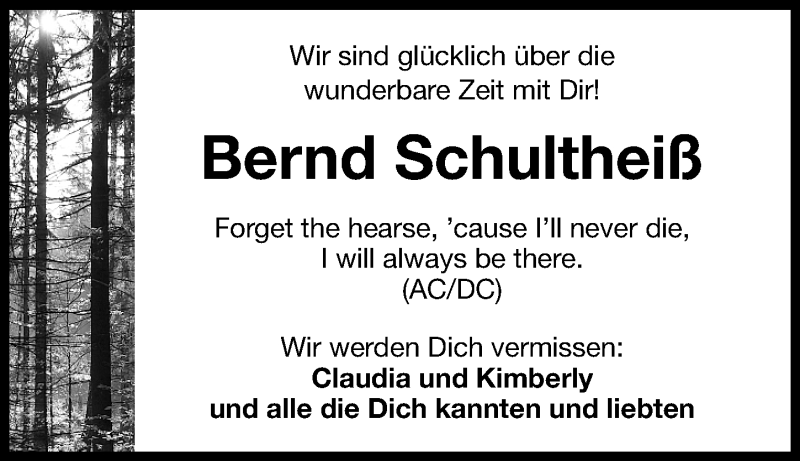 Wir sind glücklich über die wunderbare Zeit mit Dir!

Bernd Schultheiß

Forget the hearse, ’cause I’ll never die, I will always be there. (AC/DC)

Wir werden Dich vermissen:
Claudia und Kimberly
und alle die Dich kannten und liebten